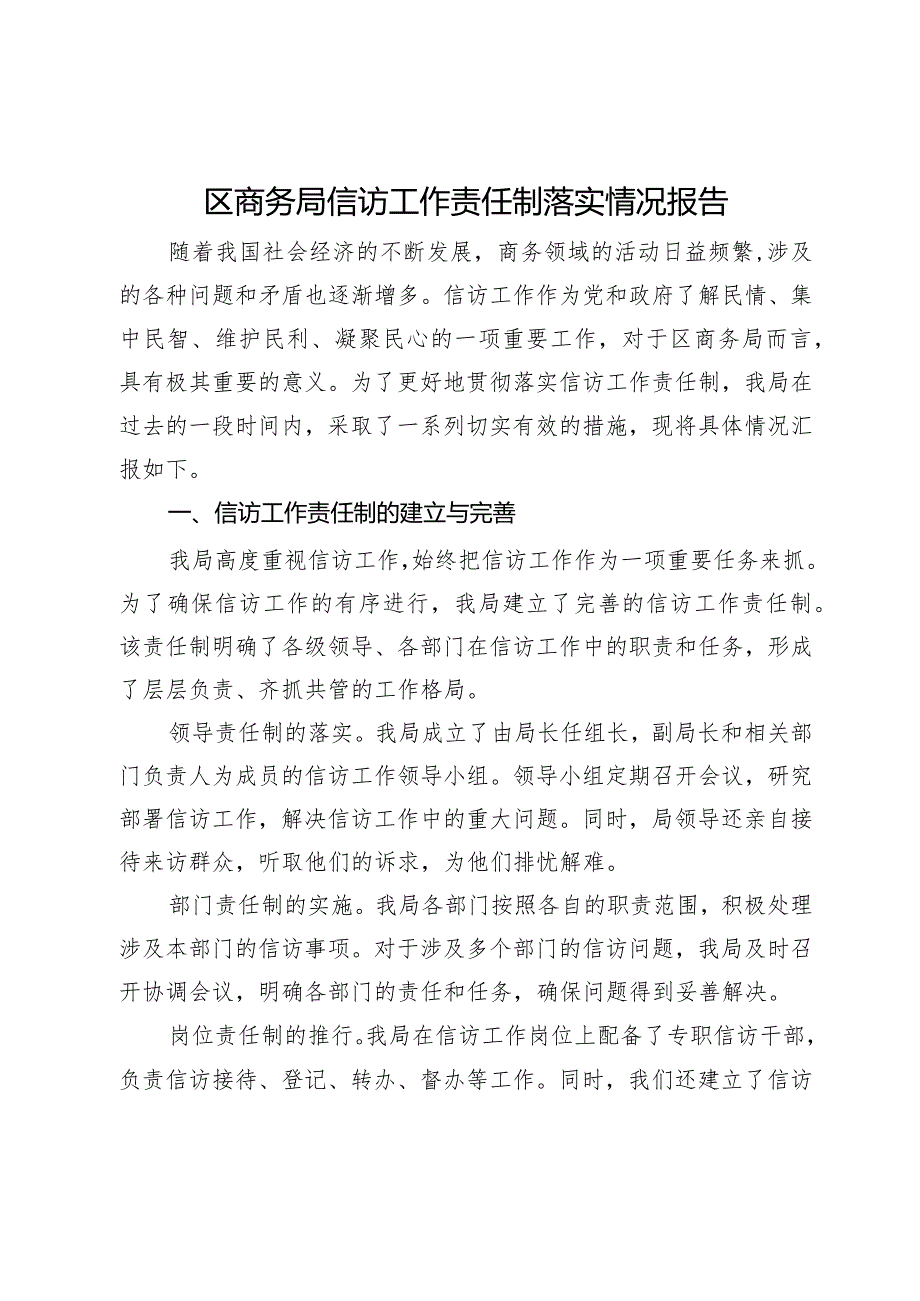 区商务局信访工作责任制落实情况报告

随着我国社会经济的不断发展，商务领域的活动日益频繁,涉及的各种问题和矛盾也逐渐增多。信访工作作为党和政府了解民情、集中民智、维护民利、凝聚民心的一项重要工作，对于区商务局而言，具有极其重要的意义。为了更好地贯彻落实信访工作责任制，我局在过去的一段时间内，采取了一系列切实有效的措施，现将具体情况汇报如下。

一、信访工作责任制的建立与完善

我局高度重视信访工作,始终把信访工作作为一项重要任务来抓。为了确保信访工作的有序进行，我局建立了完善的信访工作责任制。该责任制明确了各级领导、各部门在信访工作中的职责和任务，形成了层层负责、齐抓共管的工作格局。

领导责任制的落实。我局成立了由局长任组长，副局长和相关部门负责人为成员的信访工作领导小组。领导小组定期召开会议，研究部署信访工作，解决信访工作中的重大问题。同时，局领导还亲自接待来访群众，听取他们的诉求，为他们排忧解难。

部门责任制的实施。我局各部门按照各自的职责范围，积极处理涉及本部门的信访事项。对于涉及多个部门的信访问题，我局及时召开协调会议，明确各部门的责任和任务，确保问题得到妥善解决。

岗位责任制的推行。我局在信访工作岗位上配备了专职信访干部，负责信访接待、登记、转办、督办等工作。同时，我们还建立了信访